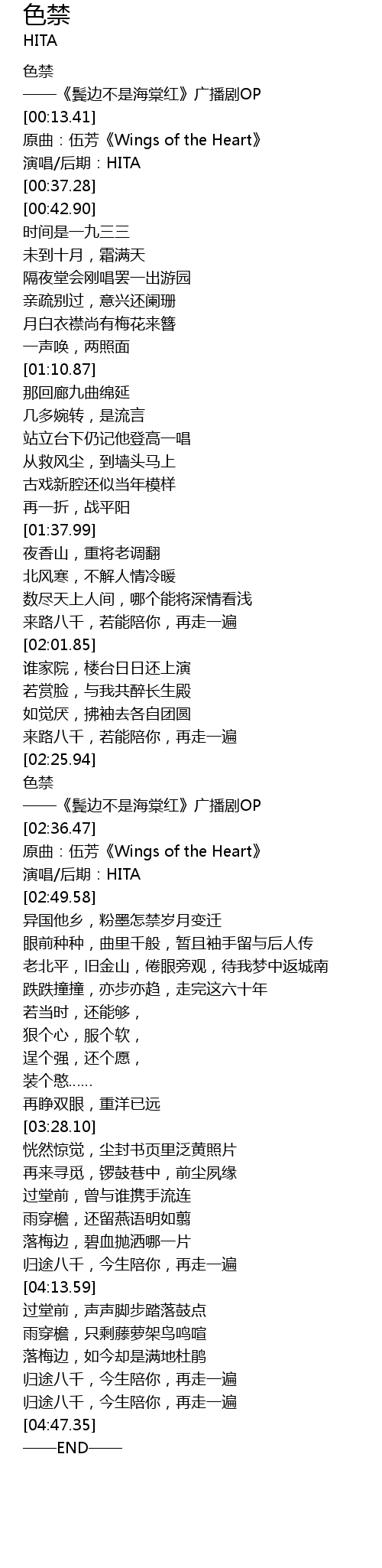 色禁
HITA

色禁
——《鬓边不是海棠红》广播剧OP
[00:13.41]
原曲：伍芳《Wings of the Heart》
演唱/后期：HITA
[00:37.28]
[00:42.90]
时间是一九三三
未到十月，霜满天
隔夜堂会刚唱罢一出游园
亲疏别过，意兴还阑珊
月白衣襟尚有梅花来簪
一声唤，两照面
[01:10.87]
那回廊九曲绵延
几多婉转，是流言
站立台下仍记他登高一唱
从救风尘，到墙头马上
古戏新腔还似当年模样
再一折，战平阳
[01:37.99]
夜香山，重将老调翻
北风寒，不解人情冷暖
数尽天上人间，哪个能将深情看浅
来路八千，若能陪你，再走一遍
[02:01.85]
谁家院，楼台日日还上演
若赏脸，与我共醉长生殿
如觉厌，拂袖去各自团圆
来路八千，若能陪你，再走一遍
[02:25.94]
色禁
——《鬓边不是海棠红》广播剧OP
[02:36.47]
原曲：伍芳《Wings of the Heart》
演唱/后期：HITA
[02:49.58]
异国他乡，粉墨怎禁岁月变迁
眼前种种，曲里千般，暂且袖手留与后人传
老北平，旧金山，倦眼旁观，待我梦中返城南
跌跌撞撞，亦步亦趋，走完这六十年
若当时，还能够，
狠个心，服个软，
逞个强，还个愿，
装个憨......
再睁双眼，重洋已远
[03:28.10]
恍然惊觉，尘封书页里泛黄照片
再来寻觅，锣鼓巷中，前尘夙缘
过堂前，曾与谁携手流连
雨穿檐，还留燕语明如翦
落梅边，碧血抛洒哪一片
归途八千，今生陪你，再走一遍
[04:13.59]
过堂前，声声脚步踏落鼓点
雨穿檐，只剩藤萝架鸟鸣喧
落梅边，如今却是满地杜鹃
归途八千，今生陪你，再走一遍
归途八千，今生陪你，再走一遍
[04:47.35]
——END——